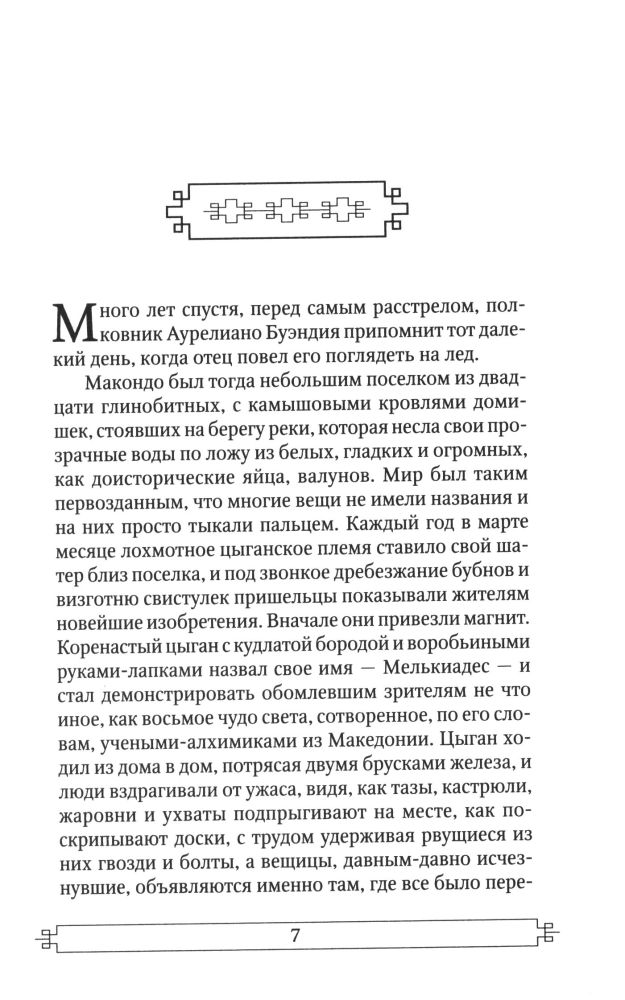 Много лет спустя, перед самым расстрелом, полковник Аурелиано Буэндия припомнит тот далекий день, когда отец повел его поглядеть на лед.

Макондо был тогда небольшим поселком из двадцати глинобитных, с камышовыми кровлями домишек, стоявших на берегу реки, которая несла свои прозрачные воды по ложу из белых, гладких и огромных, как доисторические яйца, валунов. Мир был таким первозданным, что многие вещи не имели названия и на них просто тыкали пальцем. Каждый год в марте месяце лохмотное цыганское племя ставило свой шатер близ поселка, и под звонкое дребезжание бубнов и визготню свистулек пришельцы показывали жителям новейшие изобретения. Вначале они привезли магнит. Коренастый цыган с кудлатой бородой и воробьиными руками-лапками назвал свое имя — Мелькиадес — и стал демонстрировать обомлевшим зрителям не что иное, как восьмое чудо света, сотворенное, по его словам, учеными-алхимиками из Македонии. Цыган ходил из дома в дом, потрясая двумя брусками железа, и люди вздрагивали от ужаса, видя, как тазы, кастрюли, жаровни и ухваты подпрыгивают на месте, как поскрипывают доски, с трудом удерживая рвущиеся из них гвозди и болты, а вещицы, давным-давно исчезнувшие, объявляются именно там, где все было пере-

7